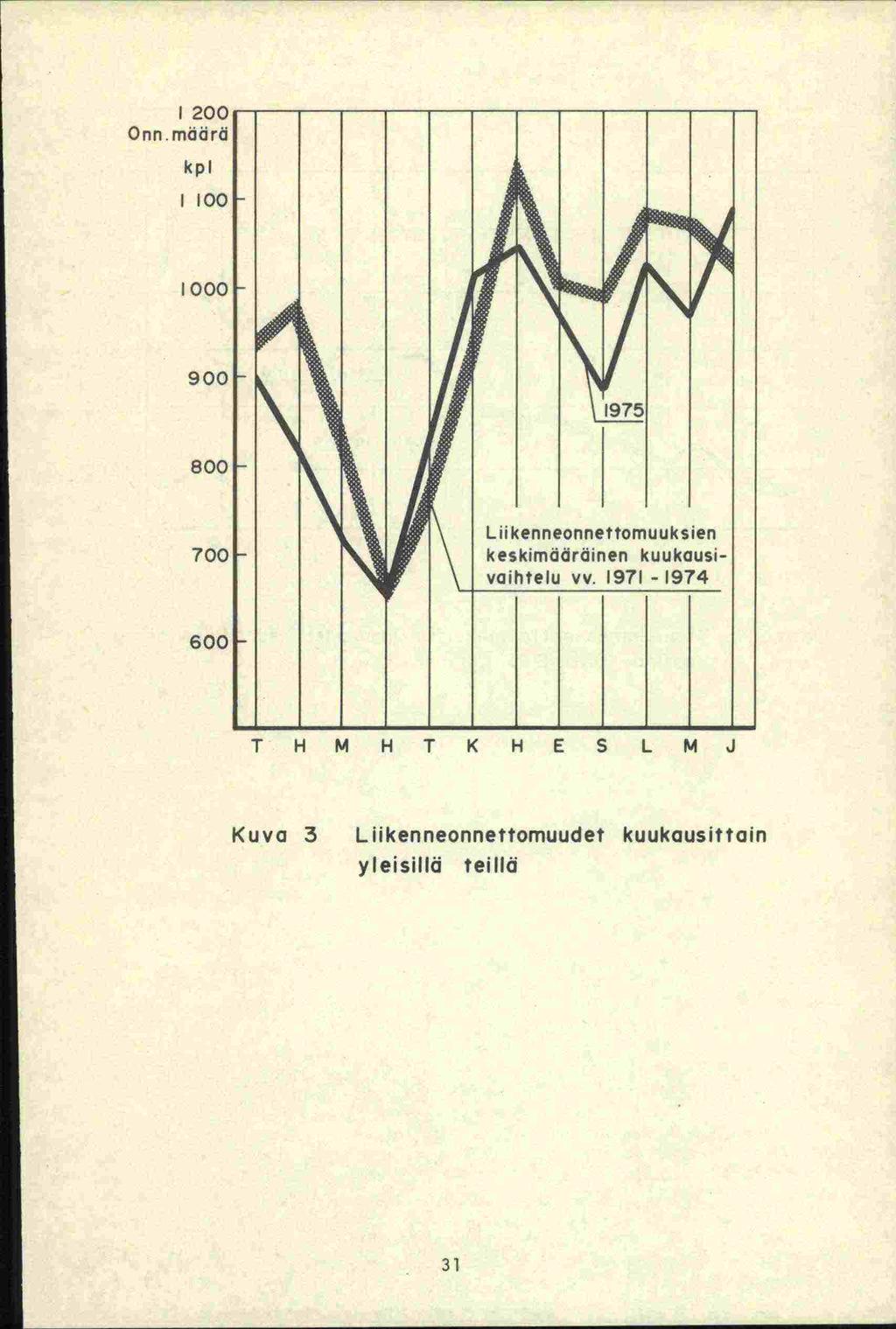 1 200
Onn.määrä
kpl
1 100
1000
900
800
700
600

1975

Liikenneonnettomuuksien keskimääräinen kuukausivaihtelu vv. 1971 - 1974

T H M H T K H E S L M J

Kuva 3 Liikenneonnettomuudet kuukausittain yleisillä teillä

31